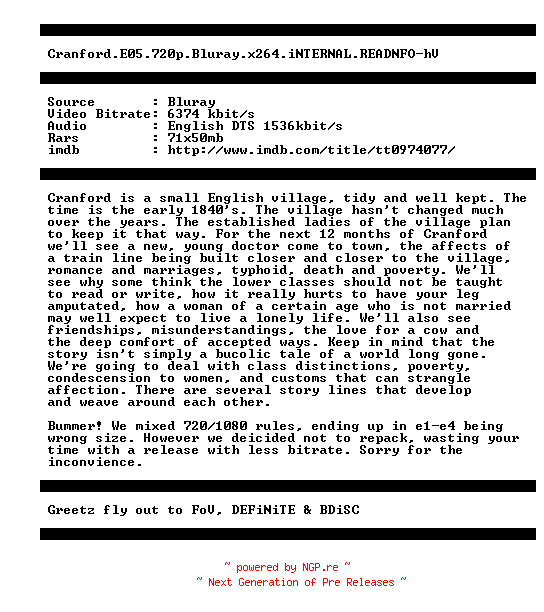 Cranford.E05.720p.Bluray.x264.iNTERNAL.READNFO-hV

Source        : Bluray
Video Bitrate: 6374 kbit/s
Audio         : English DTS 1536kbit/s
Rars          : 71x50mb
imdb          : http://www.imdb.com/title/tt0974077/

Cranford is a small English village, tidy and well kept. The time is the early 1840's. The village hasn't changed much over the years. The established ladies of the village plan to keep it that way. For the next 12 months of Cranford we'll see a new, young doctor come to town, the affects of a train line being built closer and closer to the village, romance and marriages, typhoid, death and poverty. We'll see why some think the lower classes should not be taught to read or write, how it really hurts to have your leg amputated, how a woman of a certain age who is not married may well expect to live a lonely life. We'll also see friendships, misunderstandings, the love for a cow and the deep comfort of accepted ways. Keep in mind that the story isn't simply a bucolic tale of a world long gone. We're going to deal with class distinctions, poverty, condescension to women, and customs that can strangle affection. There are several story lines that develop and weave around each other.

Bummer! We mixed 720/1080 rules, ending up in e1-e4 being wrong size. However we deicided not to repack, wasting your time with a release with less bitrate. Sorry for the inconvience.

Greetz fly out to FoV, DEFiNiTE & BDiSC

~ powered by NGP.re ~
~ Next Generation of Pre Releases ~